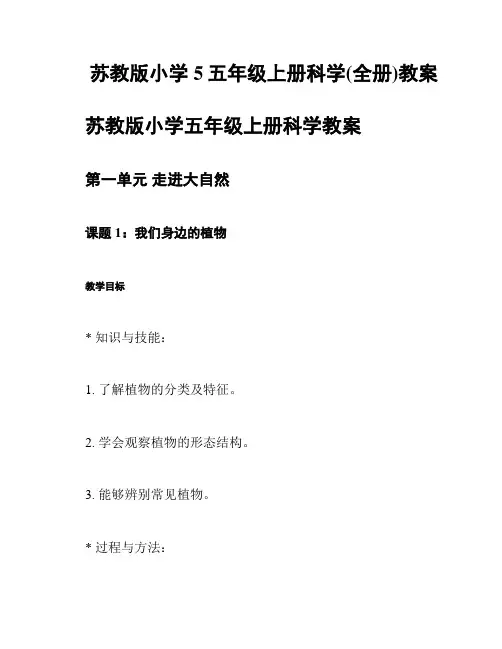 苏教版小学 5 五年级上册科学(全册)教案

苏教版小学五年级上册科学教案

第一单元 走进大自然

课题 1：我们身边的植物

教学目标

* 知识与技能：

1. 了解植物的分类及特征。

2. 学会观察植物的形态结构。

3. 能够辨别常见植物。

* 过程与方法：